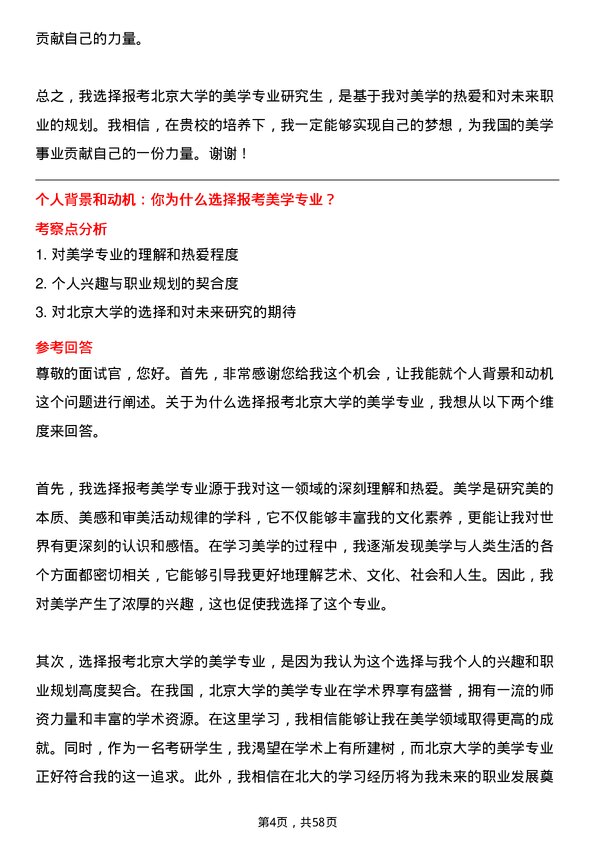 贡献自己的力量。

总之，我选择报考北京大学的美学专业研究生，是基于我对美学的热爱和对未来职业的规划。我相信，在贵校的培养下，我一定能够实现自己的梦想，为我国的美学事业贡献自己的一份力量。谢谢！

个人背景和动机：你为什么选择报考美学专业？

考察点分析

1. 对美学专业的理解和热爱程度

2. 个人兴趣与职业规划的契合度

3. 对北京大学的选择和对未来研究的期待

参考回答

尊敬的面试官，您好。首先，非常感谢您给我这个机会，让我能就个人背景和动机这个问题进行阐述。关于为什么选择报考北京大学的美学专业，我想从以下两个维度来回答。

首先，我选择报考美学专业源于我对这一领域的深刻理解和热爱。美学是研究美的本质、美感和审美活动规律的学科，它不仅能够丰富我的文化素养，更能让我对世界有更深刻的认识和感悟。在学习美学的过程中，我逐渐发现美学与人类生活的各个方面都密切相关，它能够引导我更好地理解艺术、文化、社会和人生。因此，我对美学产生了浓厚的兴趣，这也促使我选择了这个专业。

其次，选择报考北京大学的美学专业，是因为我认为这个选择与我个人的兴趣和职业规划高度契合。在我国，北京大学的美学专业在学术界享有盛誉，拥有一流的师资力量和丰富的学术资源。在这里学习，我相信能够让我在美学领域取得更高的成就。同时，作为一名考研学生，我渴望在学术上有所建树，而北京大学的美学专业正好符合我的这一追求。此外，我相信在北大的学习经历将为我未来的职业发展奠

第4页，共58页